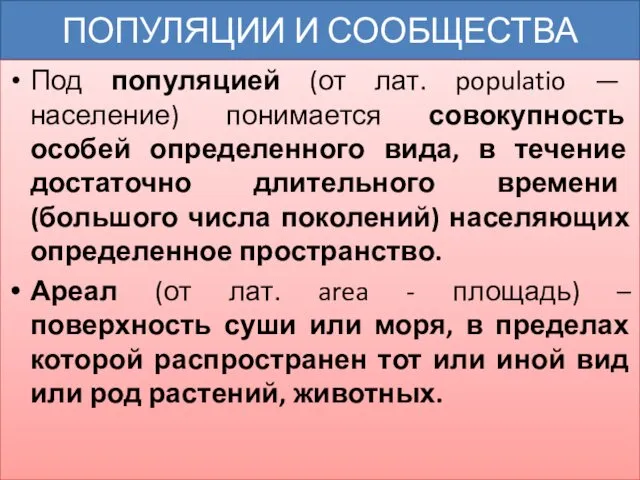 ПОПУЛЯЦИИ И СООБЩЕСТВА

• Под популяцией (от лат. populatio — население) понимается совокупность особей определенного вида, в течение достаточно длительного времени (большого числа поколений) населяющих определенное пространство.

• Ареал (от лат. area - площадь) – поверхность суши или моря, в пределах которой распространен тот или иной вид или род растений, животных.